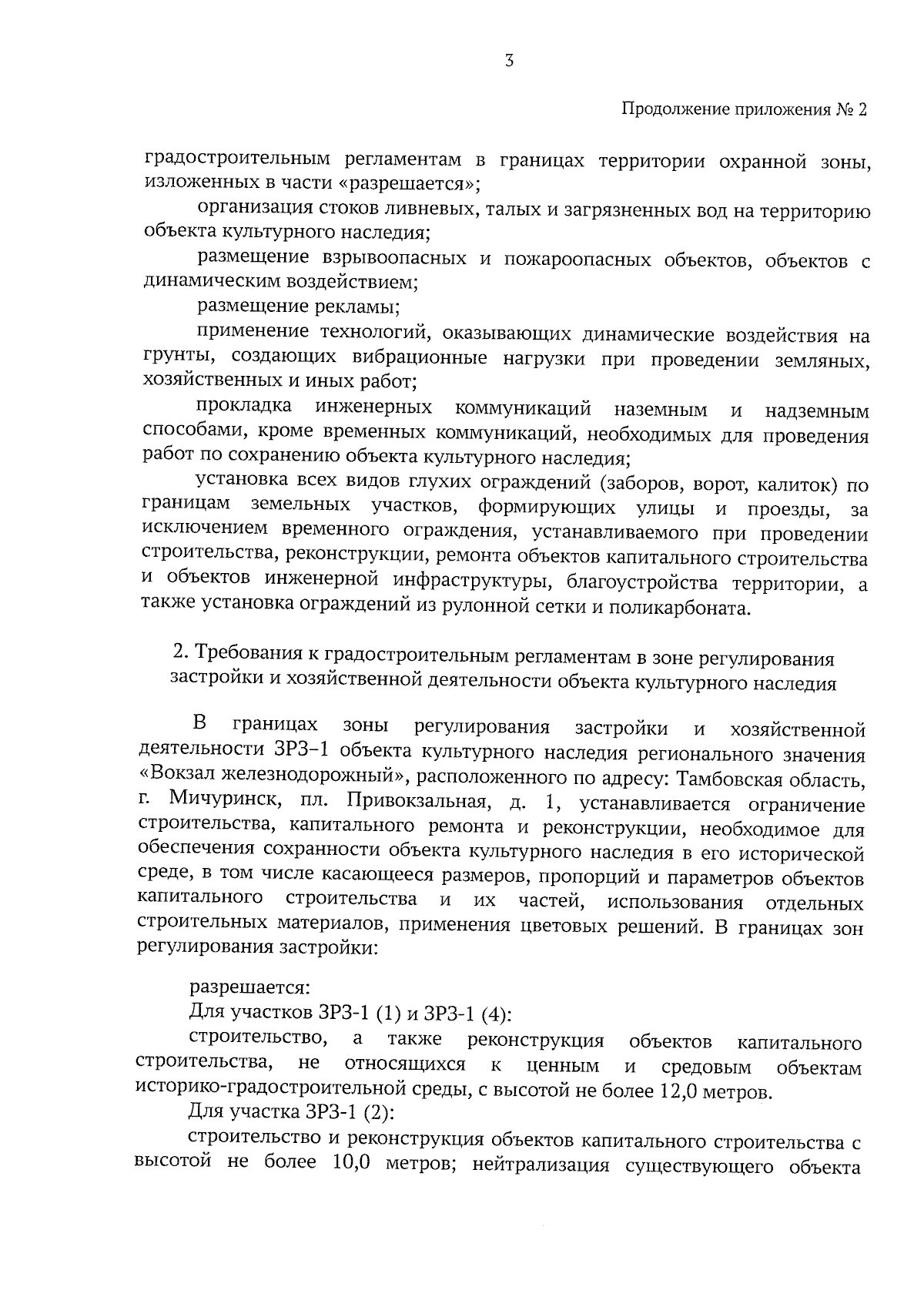 3

Продолжение приложения № 2

градостроительным регламентам в границах территории охранной зоны, изложенных в части «разрешается»;

организация стоков ливневых, талых и загрязненных вод на территорию объекта культурного наследия;

размещение взрывоопасных и пожароопасных объектов, объектов с динамическим воздействием;

размещение рекламы;

применение технологий, оказывающих динамические воздействия на грунты, создающих вибрационные нагрузки при проведении земляных, хозяйственных и иных работ;

прокладка инженерных коммуникаций наземным и надземным способами, кроме временных коммуникаций, необходимых для проведения работ по сохранению объекта культурного наследия;

установка всех видов глухих ограждений (заборов, ворот, калиток) по границам земельных участков, формирующих улицы и проезды, за исключением временного ограждения, устанавливаемого при проведении строительства, реконструкции, ремонта объектов капитального строительства и объектов инженерной инфраструктуры, благоустройства территории, а также установка ограждений из рулонной сетки и поликарбоната.

2. Требования к градостроительным регламентам в зоне регулирования застройки и хозяйственной деятельности объекта культурного наследия

В границах зоны регулирования застройки и хозяйственной деятельности ЗРЗ-1 объекта культурного наследия регионального значения «Вокзал железнодорожный», расположенного по адресу: Тамбовская область, г. Мичуринск, пл. Привокзальная, д. 1, устанавливается ограничение строительства, капитального ремонта и реконструкции, необходимое для обеспечения сохранности объекта культурного наследия в его исторической среде, в том числе касающееся размеров, пропорций и параметров объектов капитального строительства и их частей, использования отдельных строительных материалов, применения цветовых решений. В границах зон регулирования застройки:

разрешается:

Для участков ЗРЗ-1 (1) и ЗРЗ-1 (4):

строительство, а также реконструкция объектов капитального строительства, не относящихся к ценным и средовым объектам историко-градостроительной среды, с высотой не более 12,0 метров.

Для участка ЗРЗ-1 (2):

строительство и реконструкция объектов капитального строительства с высотой не более 10,0 метров; нейтрализация существующего объекта